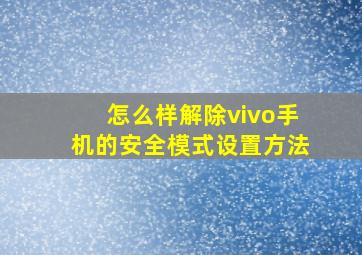 怎么样解除vivo手机的安全模式设置方法